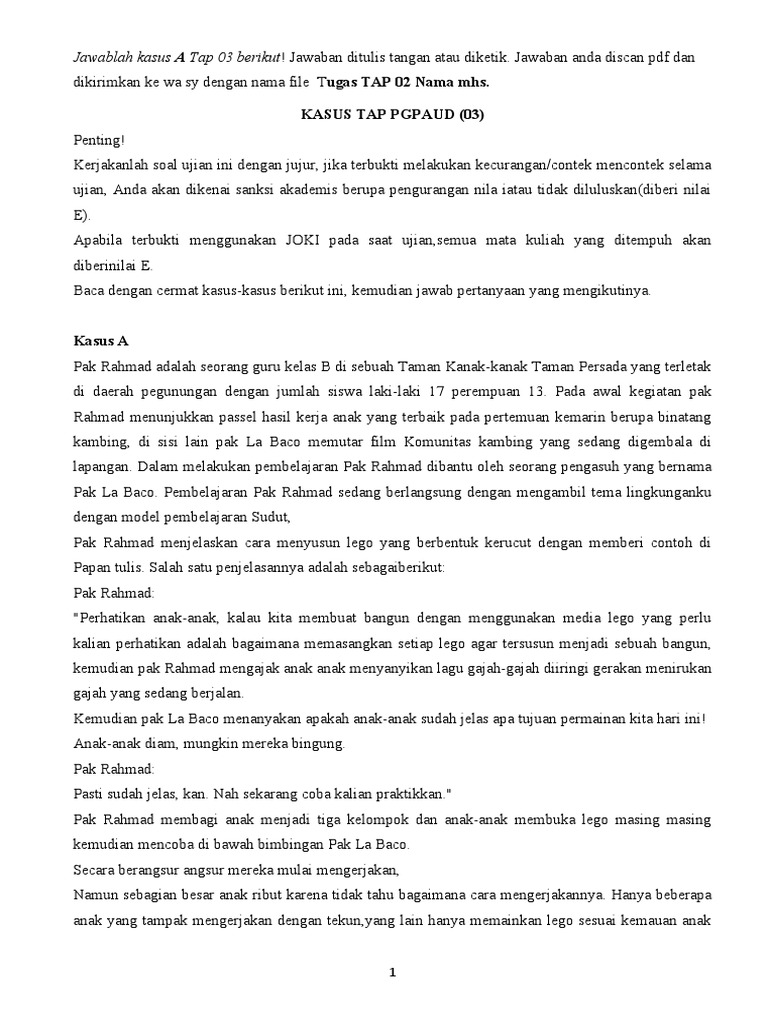 Jawablah kasus A Tap 03 berikut! Jawaban ditulis tangan atau diketik. Jawaban anda discan pdf dan dikirimkan ke wa sy dengan nama file Tugas TAP 02 Nama mhs.

KASUS TAP PGPAUD (03)

Penting!
Kerjakanlah soal ujian ini dengan jujur, jika terbukti melakukan kecurangan/contek mencontek selama ujian, Anda akan dikenai sanksi akademis berupa pengurangan nila iatau tidak diluluskan(diberi nilai E).
Apabila terbukti menggunakan JOKI pada saat ujian,semua mata kuliah yang ditempuh akan diberinilai E.
Baca dengan cermat kasus-kasus berikut ini, kemudian jawab pertanyaan yang mengikutinya.

Kasus A
Pak Rahmad adalah seorang guru kelas B di sebuah Taman Kanak-kanak Taman Persada yang terletak di daerah pegunungan dengan jumlah siswa laki-laki 17 perempuan 13. Pada awal kegiatan pak Rahmad menunjukkan passel hasil kerja anak yang terbaik pada pertemuan kemarin berupa binatang kambing, di sisi lain pak La Baco memutar film Komunitas kambing yang sedang digembala di lapangan. Dalam melakukan pembelajaran Pak Rahmad dibantu oleh seorang pengasuh yang bernama Pak La Baco. Pembelajaran Pak Rahmad sedang berlangsung dengan mengambil tema lingkunganku dengan model pembelajaran Sudut,
Pak Rahmad menjelaskan cara menyusun lego yang berbentuk kerucut dengan memberi contoh di Papan tulis. Salah satu penjelasannya adalah sebagaiberikut:
Pak Rahmad:
"Perhatikan anak-anak, kalau kita membuat bangun dengan menggunakan media lego yang perlu kalian perhatikan adalah bagaimana memasangkan setiap lego agar tersusun menjadi sebuah bangun, kemudian pak Rahmad mengajak anak anak menyanyikan lagu gajah-gajah diiringi gerakan menirukan gajah yang sedang berjalan.
Kemudian pak La Baco menanyakan apakah anak-anak sudah jelas apa tujuan permainan kita hari ini!
Anak-anak diam, mungkin mereka bingung.
Pak Rahmad:
Pasti sudah jelas, kan. Nah sekarang coba kalian praktikkan."
Pak Rahmad membagi anak menjadi tiga kelompok dan anak-anak membuka lego masing masing kemudian mencoba di bawah bimbingan Pak La Baco.
Secara berangsur angsur mereka mulai mengerjakan,
Namun sebagian besar anak ribut karena tidak tahu bagaimana cara mengerjakannya. Hanya beberapa anak yang tampak mengerjakan dengan tekun,yang lain hanya memainkan lego sesuai kemauan anak

1